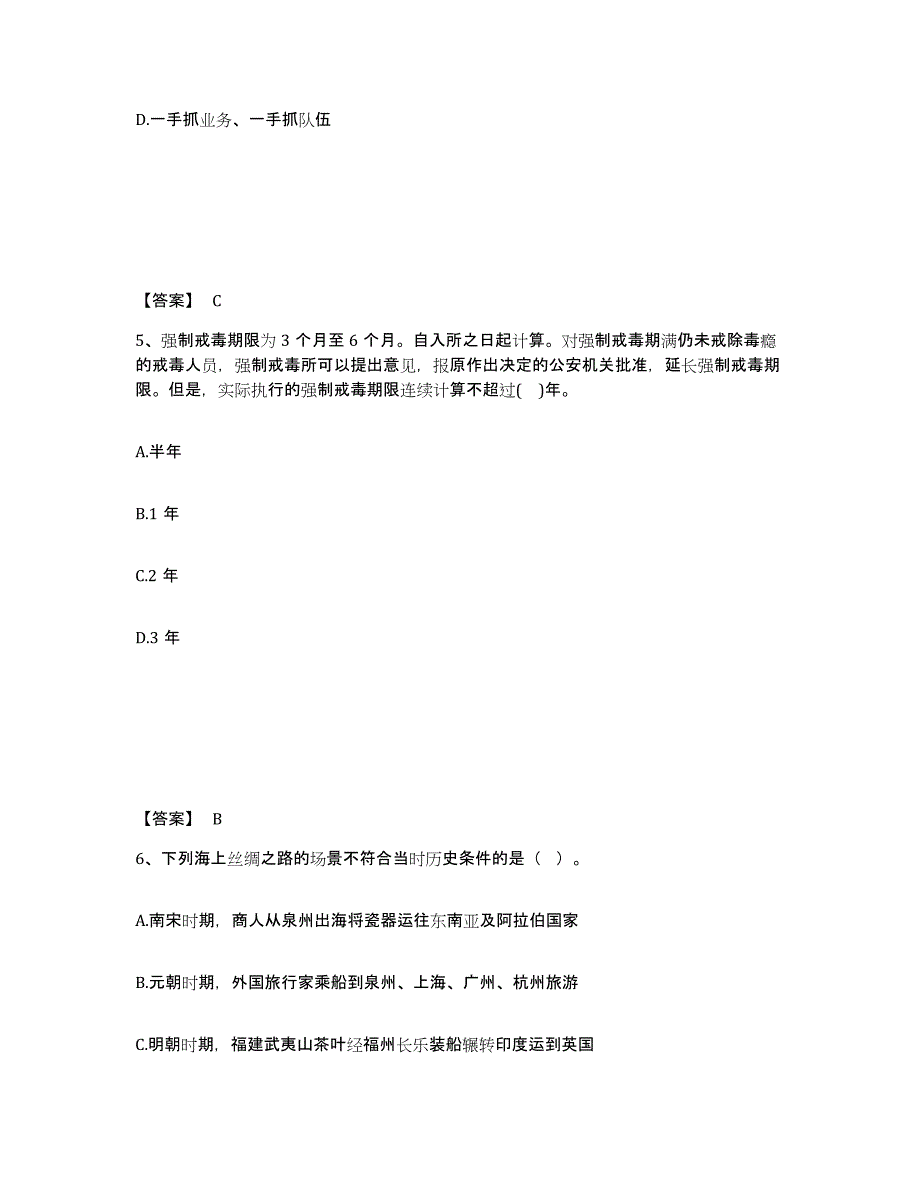 D.一手抓业务、一手抓队伍

【答案】 C

5、强制戒毒期限为 3 个月至 6 个月。自入所之日起计算。对强制戒毒期满仍未戒除毒瘾的戒毒人员，强制戒毒所可以提出意见，报原作出决定的公安机关批准，延长强制戒毒期限。但是，实际执行的强制戒毒期限连续计算不超过( )年。

A.半年

B.1 年

C.2 年

D.3 年

【答案】 B

6、下列海上丝绸之路的场景不符合当时历史条件的是（ ）。

A.南宋时期，商人从泉州出海将瓷器运往东南亚及阿拉伯国家

B.元朝时期，外国旅行家乘船到泉州、上海、广州、杭州旅游

C.明朝时期，福建武夷山茶叶经福州长乐装船辗转印度运到英国